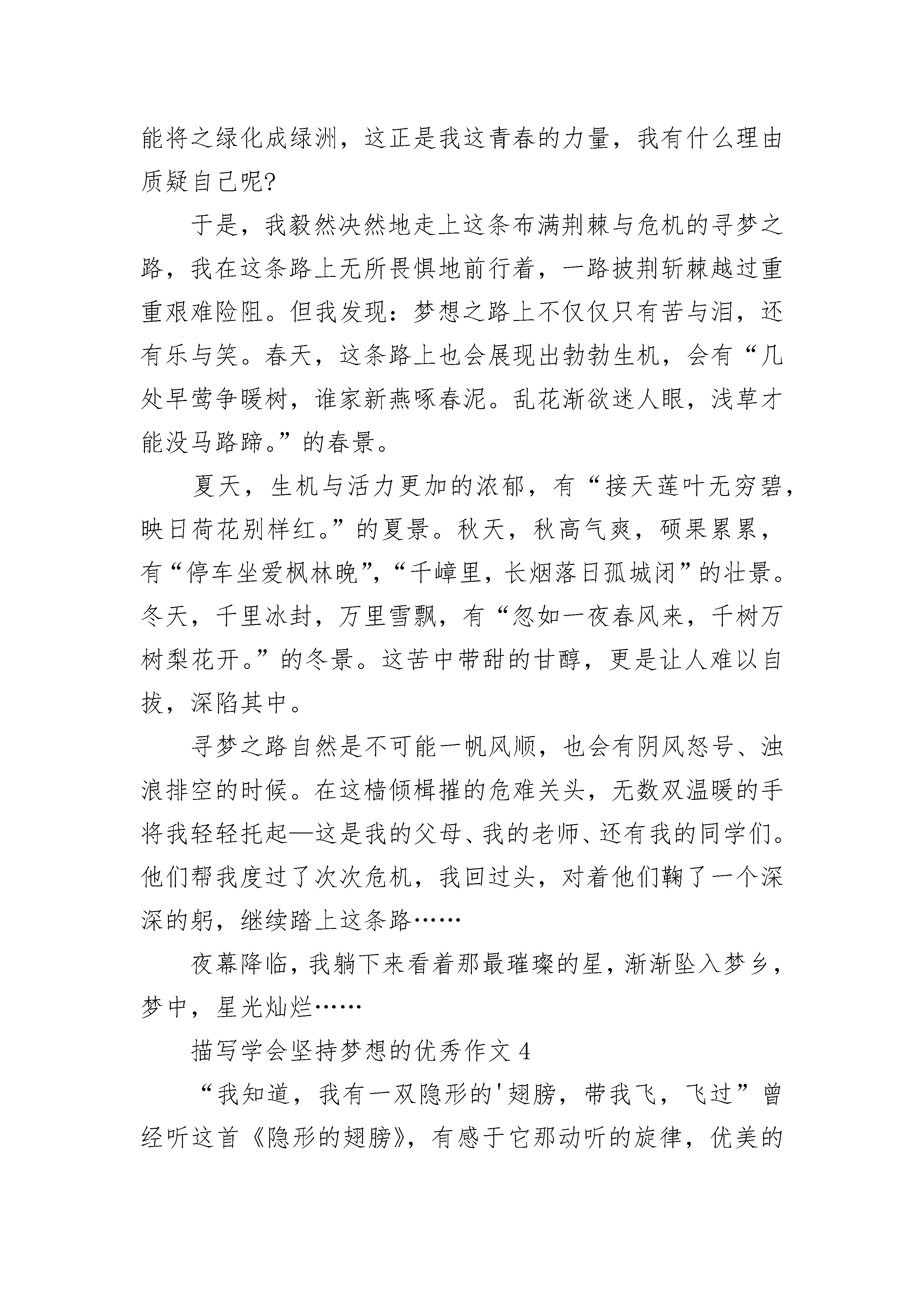 能将之绿化成绿洲，这正是我这青春的力量，我有什么理由质疑自己呢?

于是，我毅然决然地走上这条布满荆棘与危机的寻梦之路，我在这条路上无所畏惧地前行着，一路披荆斩棘越过重重艰难险阻。但我发现：梦想之路上不仅仅只有苦与泪，还有乐与笑。春天，这条路上也会展现出勃勃生机，会有“几处早莺争暖树，谁家新燕啄春泥。乱花渐欲迷人眼，浅草才能没马路蹄。”的春景。

夏天，生机与活力更加的浓郁，有“接天莲叶无穷碧，映日荷花别样红。”的夏景。秋天，秋高气爽，硕果累累，有“停车坐爱枫林晚”，“千嶂里，长烟落日孤城闭”的壮景。冬天，千里冰封，万里雪飘，有“忽如一夜春风来，千树万树梨花开。”的冬景。这苦中带甜的甘醇，更是让人难以自拔，深陷其中。

寻梦之路自然是不可能一帆风顺，也会有阴风怒号、浊浪排空的时候。在这樯倾楫摧的危难关头，无数双温暖的手将我轻轻托起—这是我的父母、我的老师、还有我的同学们。他们帮我度过了次次危机，我回过头，对着他们鞠了一个深深的躬，继续踏上这条路……

夜幕降临，我躺下来看着那最璀璨的星，渐渐坠入梦乡，梦中，星光灿烂……

描写学会坚持梦想的优秀作文 4

“我知道，我有一双隐形的'翅膀，带我飞，飞过”曾经听这首《隐形的翅膀》，有感于它那动听的旋律，优美的